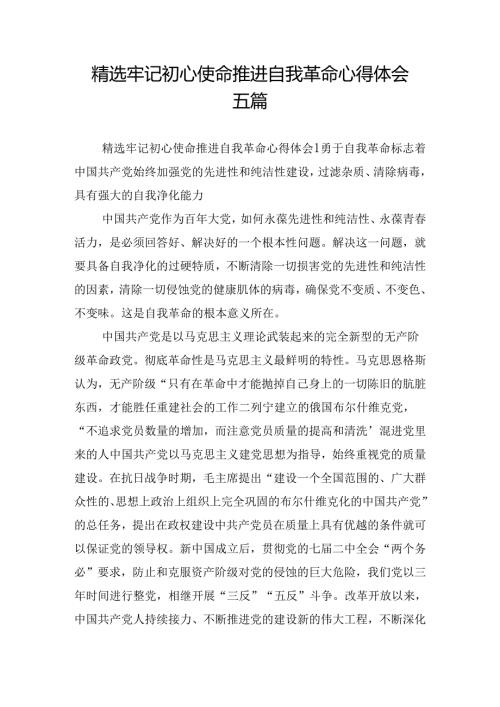 精选牢记初心使命推进自我革命心得体会五篇

精选牢记初心使命推进自我革命心得体会1勇于自我革命标志着中国共产党始终加强党的先进性和纯洁性建设，过滤杂质、清除病毒，具有强大的自我净化能力

中国共产党作为百年大党，如何永葆先进性和纯洁性、永葆青春活力，是必须回答好、解决好的一个根本性问题。解决这一问题，就要具备自我净化的过硬特质，不断清除一切损害党的先进性和纯洁性的因素，清除一切侵蚀党的健康肌体的病毒，确保党不变质、不变色、不变味。这是自我革命的根本意义所在。

中国共产党是以马克思主义理论武装起来的完全新型的无产阶级革命政党。彻底革命性是马克思主义最鲜明的特性。马克思恩格斯认为，无产阶级“只有在革命中才能抛掉自己身上的一切陈旧的肮脏东西，才能胜任重建社会的工作二列宁建立的俄国布尔什维克党，“不追求党员数量的增加，而注意党员质量的提高和清洗’混进党里来的人中国共产党以马克思主义建党思想为指导，始终重视党的质量建设。在抗日战争时期，毛主席提出“建设一个全国范围的、广大群众性的、思想上政治上组织上完全巩固的布尔什维克化的中国共产党”的总任务，提出在政权建设中共产党员在质量上具有优越的条件就可以保证党的领导权。新中国成立后，贯彻党的七届二中全会“两个务必”要求，防止和克服资产阶级对党的侵蚀的巨大危险，我们党以三年时间进行整党，相继开展“三反”“五反”斗争。改革开放以来，中国共产党人持续接力、不断推进党的建设新的伟大工程，不断深化